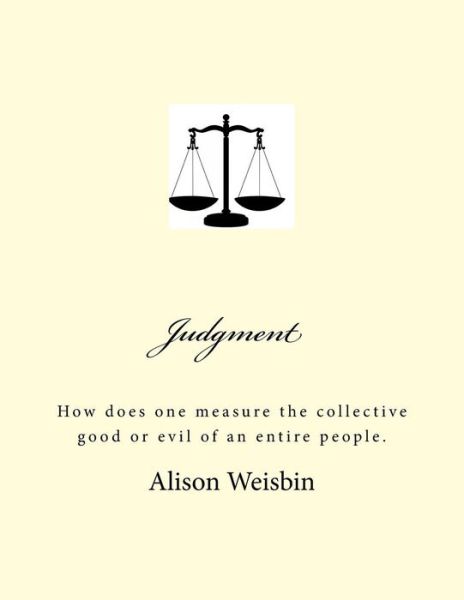 Judgment

How does one measure the collective good or evil of an entire people.

Alison Weisbin